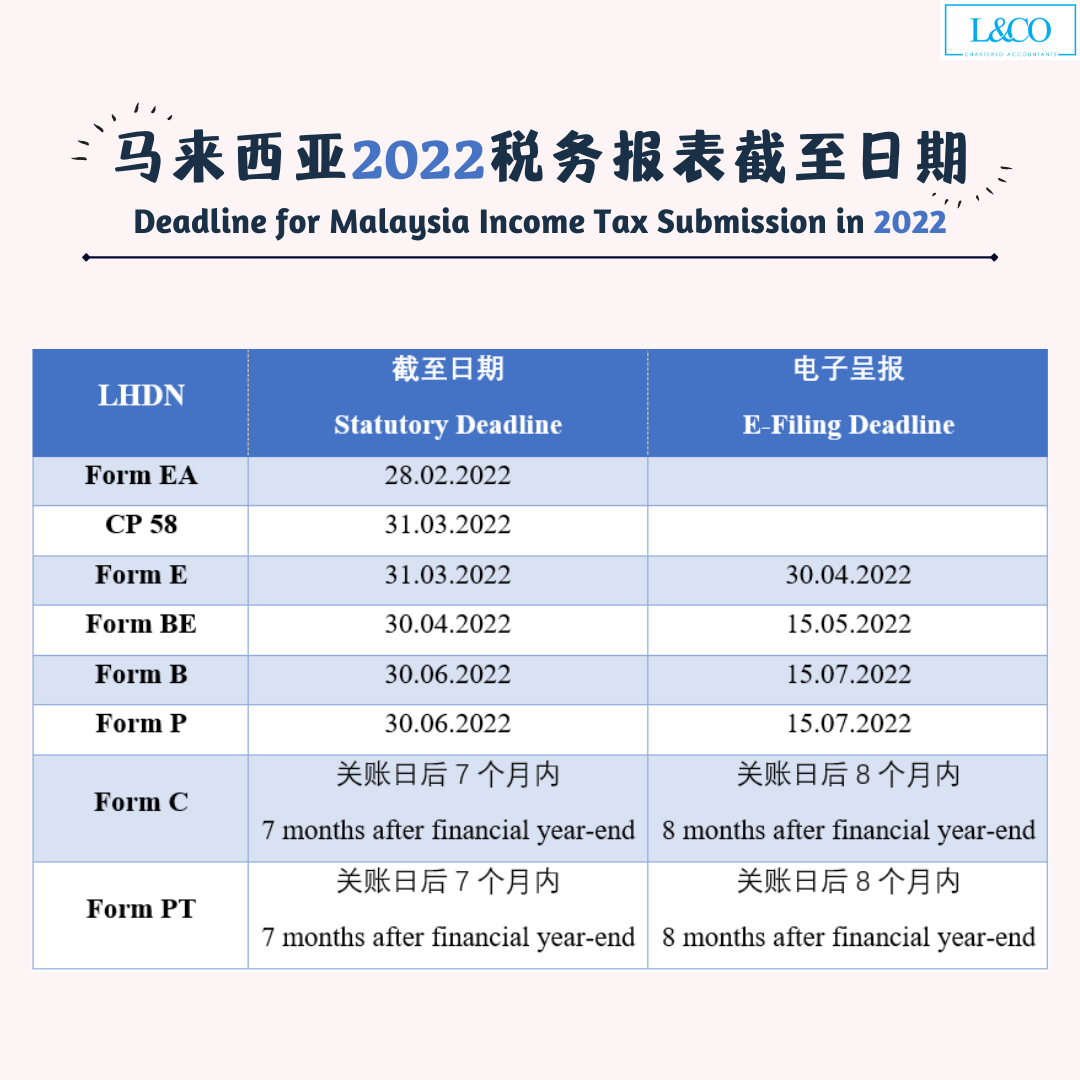 L&CO
CHARTERED ACCOUNTANTS

马来西亚2022税务报表截至日期
Deadline for Malaysia Income Tax Submission in 2022

| LHDN | 截至日期 Statutory Deadline | 电子呈报 E-Filing Deadline |
|---|---|---|
| Form EA | 28.02.2022 | |
| CP 58 | 31.03.2022 | |
| Form E | 31.03.2022 | 30.04.2022 |
| Form BE | 30.04.2022 | 15.05.2022 |
| Form B | 30.06.2022 | 15.07.2022 |
| Form P | 30.06.2022 | 15.07.2022 |
| Form C | 关账日后 7 个月内 7 months after financial year-end | 关账日后 8 个月内 8 months after financial year-end |
| Form PT | 关账日后 7 个月内 7 months after financial year-end | 关账日后 8 个月内 8 months after financial year-end |